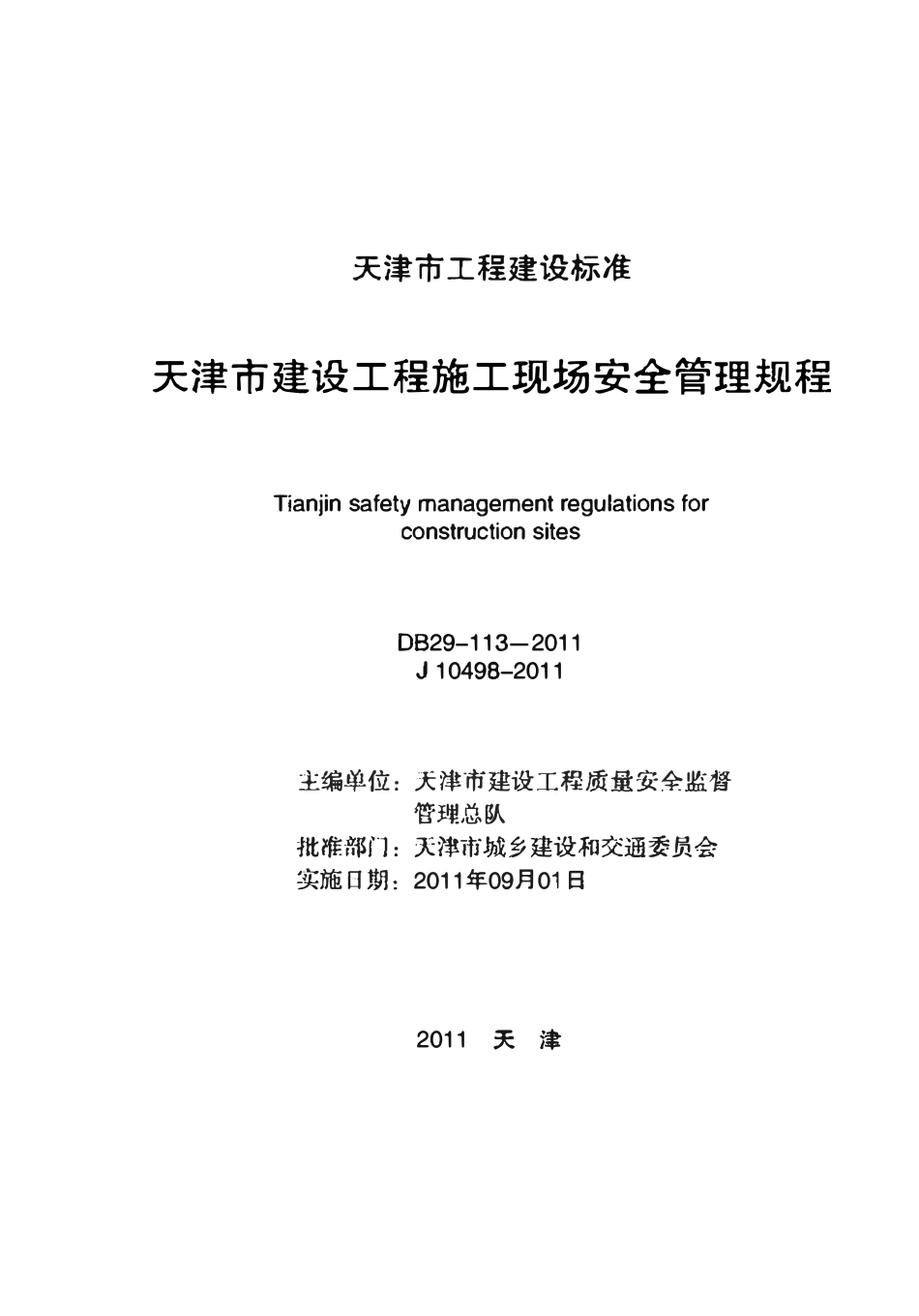 天津市工程建设标准

天津市建设工程施工现场安全管理规程

Tianjin safety management regulations for construction sites

DB29-113—2011
J 10498-2011

主编单位：天津市建设工程质量安全监督管理总队
批准部门：天津市城乡建设和交通委员会
实施日期：2011年09月01日

2011 天 津